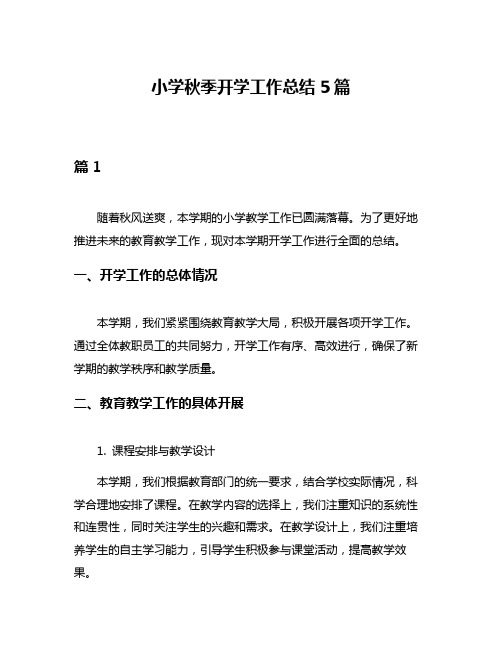 小学秋季开学工作总结 5 篇

篇 1

随着秋风送爽，本学期的小学教学工作已圆满落幕。为了更好地推进未来的教育教学工作，现对本学期开学工作进行全面的总结。

一、开学工作的总体情况

本学期，我们紧紧围绕教育教学大局，积极开展各项开学工作。通过全体教职员工的共同努力，开学工作有序、高效进行，确保了新学期的教学秩序和教学质量。

二、教育教学工作的具体开展

1. 课程安排与教学设计

本学期，我们根据教育部门的统一要求，结合学校实际情况，科学合理地安排了课程。在教学内容的选择上，我们注重知识的系统性和连贯性，同时关注学生的兴趣和需求。在教学设计上，我们注重培养学生的自主学习能力，引导学生积极参与课堂活动，提高教学效果。